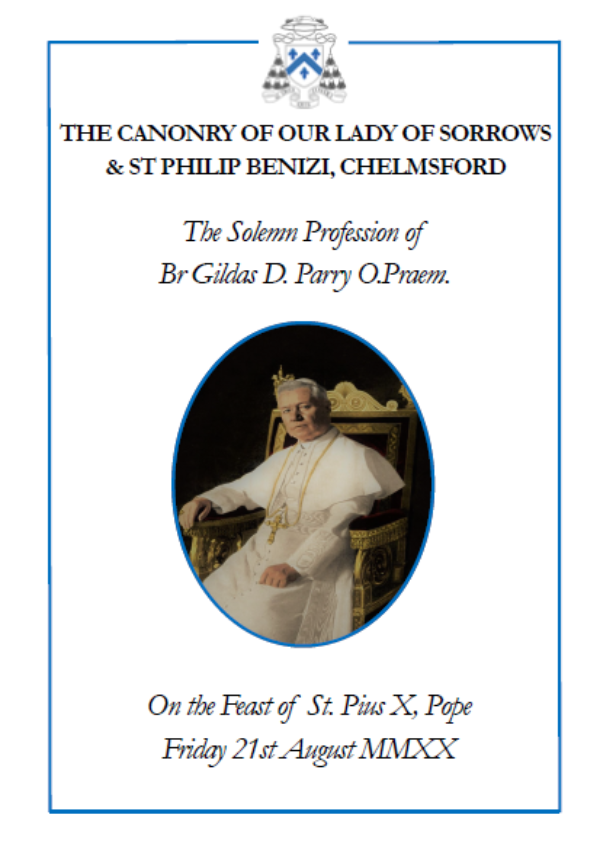 THE CANONRY OF OUR LADY OF SORROWS
& ST PHILIP BENIZI, CHELMSFORD

The Solemn Profession of
Br Gildas D. Parry O.Praem.

On the Feast of St. Pius X, Pope
Friday 21st August MMXX